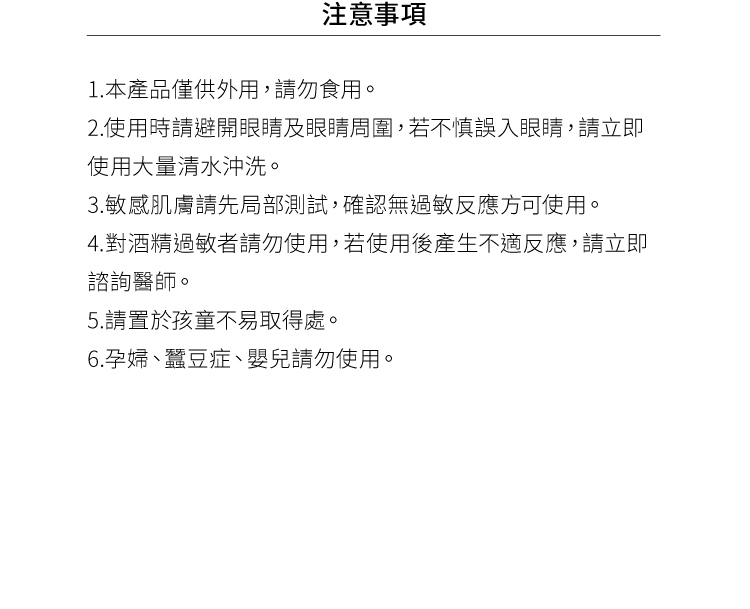 注意事項

1.本產品僅供外用，請勿食用。

2.使用時請避開眼睛及眼睛周圍，若不慎誤入眼睛，請立即使用大量清水沖洗。

3.敏感肌膚請先局部測試，確認無過敏反應方可使用。

4.對酒精過敏者請勿使用，若使用後產生不適反應，請立即諮詢醫師。

5.請置於孩童不易取得處。

6.孕婦、蠶豆症、嬰兒請勿使用。